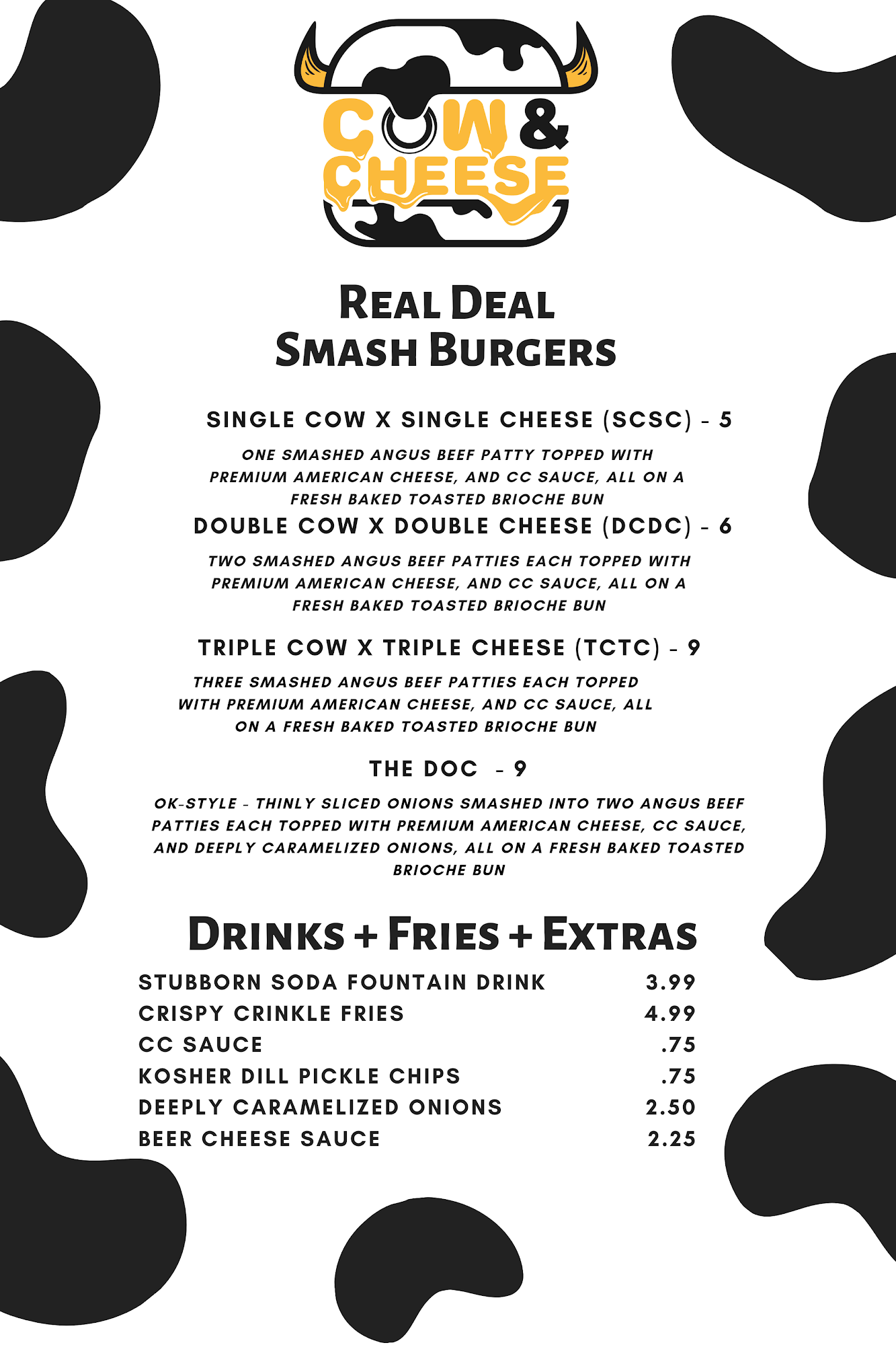 COW &
CHEESE

REAL DEAL
SMASH BURGERS

SINGLE COW X SINGLE CHEESE (SCSC) - 5

ONE SMASHED ANGUS BEEF PATTY TOPPED WITH PREMIUM AMERICAN CHEESE, AND CC SAUCE, ALL ON A FRESH BAKED TOASTED BRIOCHE BUN

DOUBLE COW X DOUBLE CHEESE (DCDC) - 6

TWO SMASHED ANGUS BEEF PATTIES EACH TOPPED WITH PREMIUM AMERICAN CHEESE, AND CC SAUCE, ALL ON A FRESH BAKED TOASTED BRIOCHE BUN

TRIPLE COW X TRIPLE CHEESE (TCTC) - 9

THREE SMASHED ANGUS BEEF PATTIES EACH TOPPED WITH PREMIUM AMERICAN CHEESE, AND CC SAUCE, ALL ON A FRESH BAKED TOASTED BRIOCHE BUN

THE DOC - 9

OK-STYLE - THINLY SLICED ONIONS SMASHED INTO TWO ANGUS BEEF PATTIES EACH TOPPED WITH PREMIUM AMERICAN CHEESE, CC SAUCE, AND DEEPLY CARAMELIZED ONIONS, ALL ON A FRESH BAKED TOASTED BRIOCHE BUN

DRINKS + FRIES + EXTRAS

STUBBORN SODA FOUNTAIN DRINK 3.99
CRISPY CRINKLE FRIES 4.99
CC SAUCE .75
KOSHER DILL PICKLE CHIPS .75
DEEPLY CARAMELIZED ONIONS 2.50
BEER CHEESE SAUCE 2.25